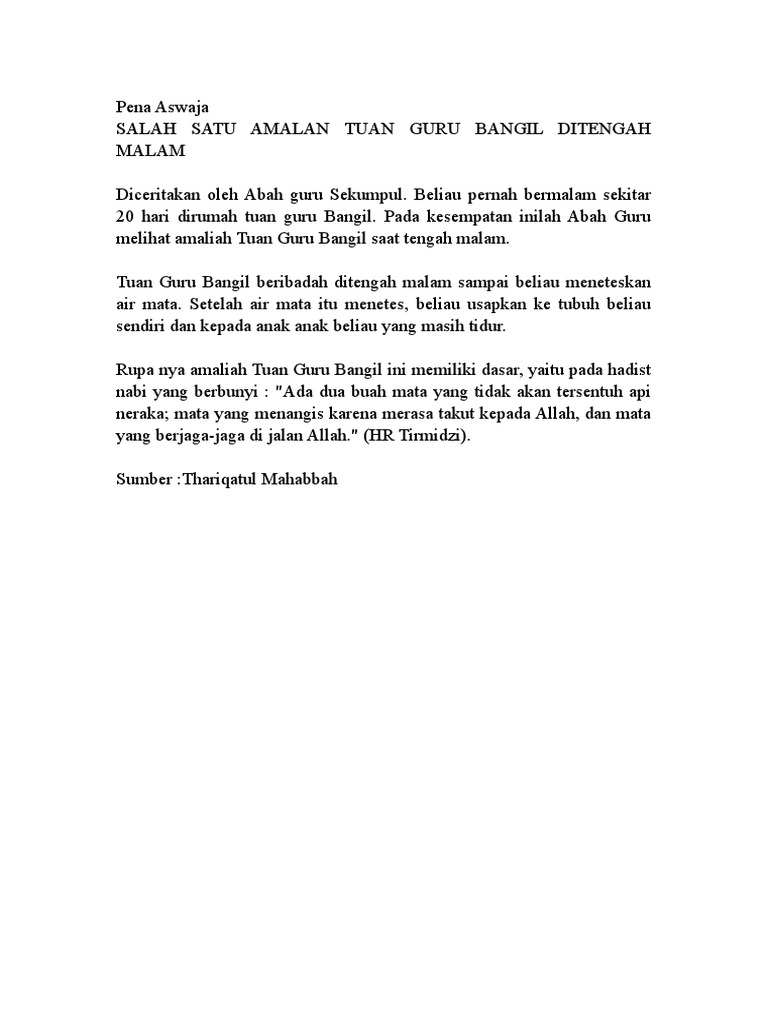 Pena Aswaja
SALAH SATU AMALAN TUAN GURU BANGIL DITENGAH MALAM

Diceritakan oleh Abah guru Sekumpul. Beliau pernah bermalam sekitar 20 hari dirumah tuan guru Bangil. Pada kesempatan inilah Abah Guru melihat amaliah Tuan Guru Bangil saat tengah malam.

Tuan Guru Bangil beribadah ditengah malam sampai beliau meneteskan air mata. Setelah air mata itu menetes, beliau usapkan ke tubuh beliau sendiri dan kepada anak anak beliau yang masih tidur.

Rupa nya amaliah Tuan Guru Bangil ini memiliki dasar, yaitu pada hadist nabi yang berbunyi : "Ada dua buah mata yang tidak akan tersentuh api neraka; mata yang menangis karena merasa takut kepada Allah, dan mata yang berjaga-jaga di jalan Allah." (HR Tirmidzi).

Sumber :Thariqatul Mahabbah